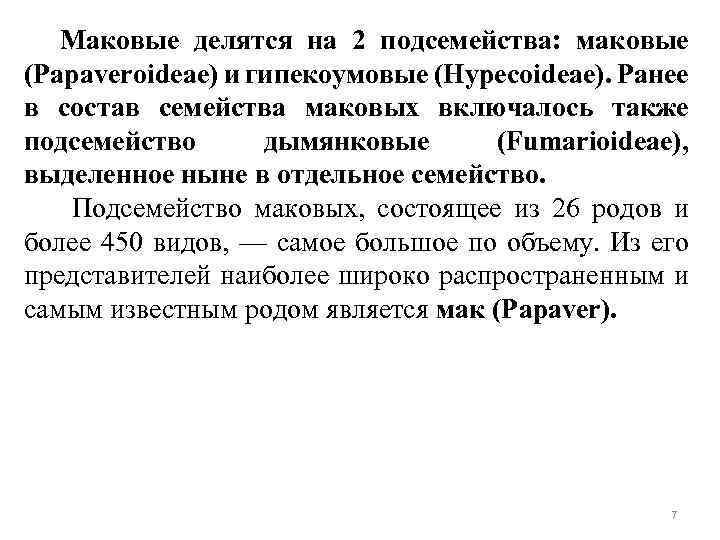 Маковые делятся на 2 подсемейства: маковые (Papaveroideae) и гипекоумовые (Hypecoideae). Ранее в состав семейства маковых включалось также подсемейство дымянковые (Fumarioideae), выделенное ныне в отдельное семейство.

Подсемейство маковых, состоящее из 26 родов и более 450 видов, — самое большое по объему. Из его представителей наиболее широко распространенным и самым известным родом является мак (Papaver).

7